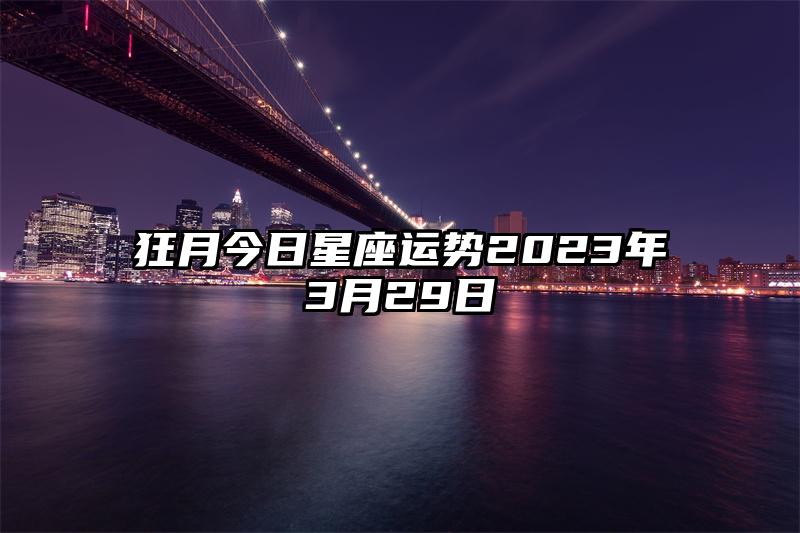 狂月今日星座运势2023年3月29日